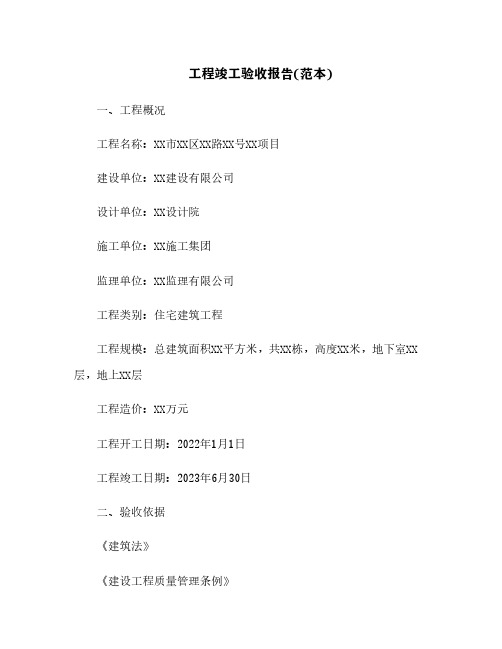 工程竣工验收报告(范本)

一、工程概况

工程名称：XX市XX区XX路XX号XX项目

建设单位：XX建设有限公司

设计单位：XX设计院

施工单位：XX施工集团

监理单位：XX监理有限公司

工程类别：住宅建筑工程

工程规模：总建筑面积XX平方米，共XX栋，高度XX米，地下室XX层，地上XX层

工程造价：XX万元

工程开工日期：2022年1月1日

工程竣工日期：2023年6月30日

二、验收依据

《建筑法》

《建设工程质量管理条例》